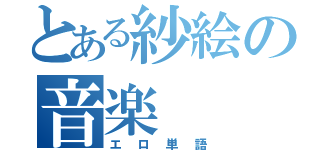 とある紗絵の音楽
エロ単語